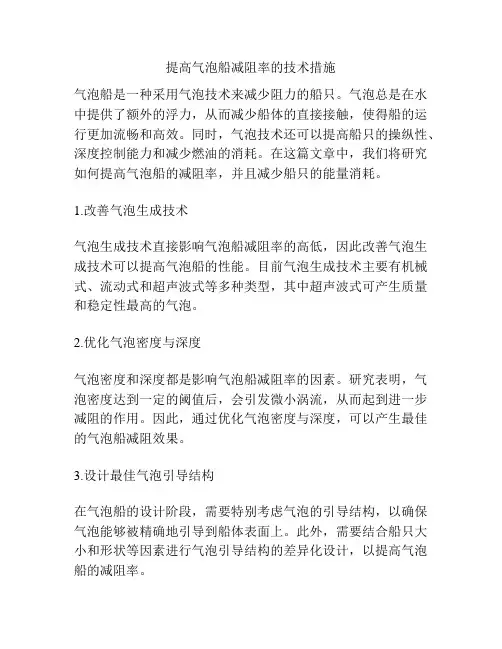 提高气泡船减阻率的技术措施

气泡船是一种采用气泡技术来减少阻力的船只。气泡总是在水中提供了额外的浮力，从而减少船体的直接接触，使得船的运行更加流畅和高效。同时，气泡技术还可以提高船只的操纵性、深度控制能力和减少燃油的消耗。在这篇文章中，我们将研究如何提高气泡船的减阻率，并且减少船只的能量消耗。

1.改善气泡生成技术

气泡生成技术直接影响气泡船减阻率的高低，因此改善气泡生成技术可以提高气泡船的性能。目前气泡生成技术主要有机械式、流动式和超声波式等多种类型，其中超声波式可产生质量和稳定性最高的气泡。

2.优化气泡密度与深度

气泡密度和深度都是影响气泡船减阻率的因素。研究表明，气泡密度达到一定的阈值后，会引发微小涡流，从而起到进一步减阻的作用。因此，通过优化气泡密度与深度，可以产生最佳的气泡船减阻效果。

3.设计最佳气泡引导结构

在气泡船的设计阶段，需要特别考虑气泡的引导结构，以确保气泡能够被精确地引导到船体表面上。此外，需要结合船只大小和形状等因素进行气泡引导结构的差异化设计，以提高气泡船的减阻率。